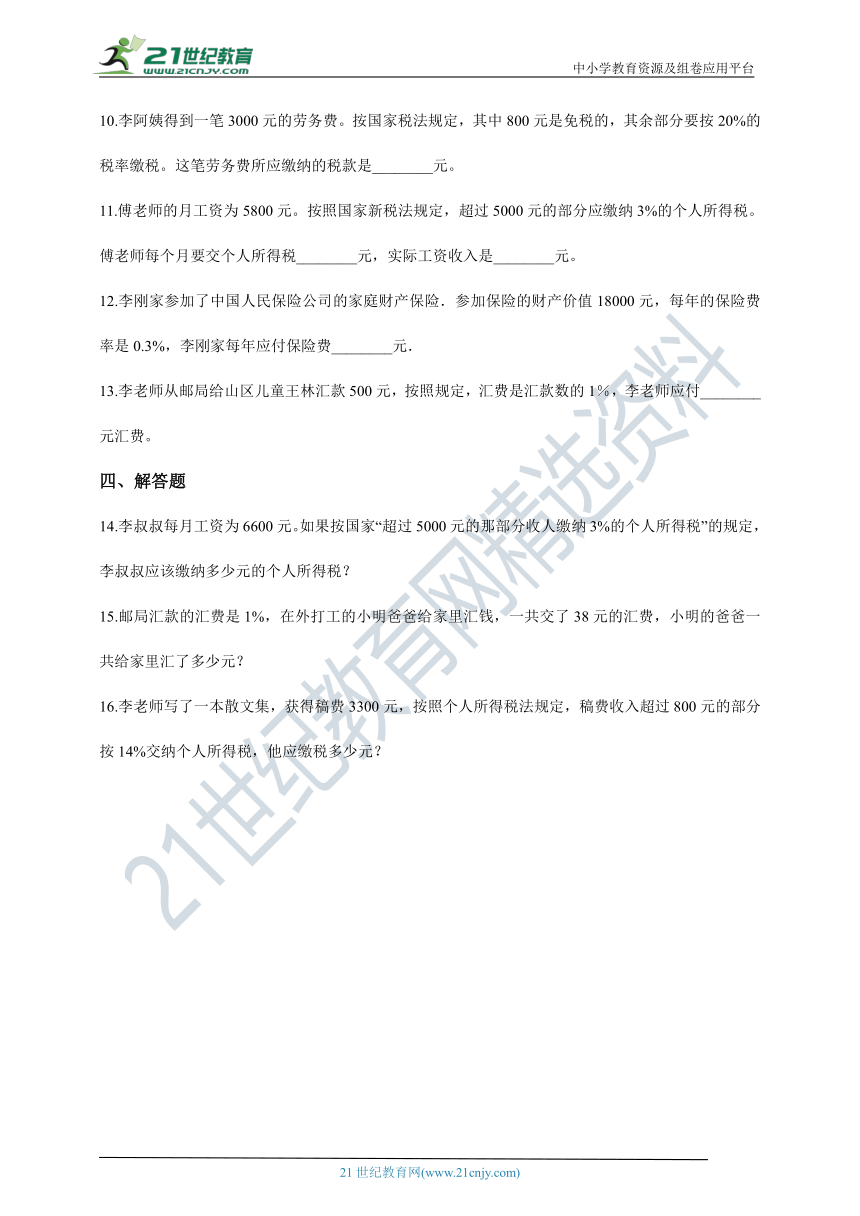 21世纪教育
www.21cnjy.com
中小学教育资源及组卷应用平台

10.李阿姨得到一笔 3000 元的劳务费。按国家税法规定，其中 800 元是免税的，其余部分要按 20%的税率缴税。这笔劳务费所应缴纳的税款是________元。

11.傅老师的月工资为 5800 元。按照国家新税法规定，超过 5000 元的部分应缴纳 3%的个人所得税。傅老师每个月要交个人所得税________元，实际工资收入是________元。

12.李刚家参加了中国人民保险公司的家庭财产保险．参加保险的财产价值 18000 元，每年的保险费率是 0.3%，李刚家每年应付保险费________元．

13.李老师从邮局给山区儿童王林汇款 500 元，按照规定，汇费是汇款数的 1%，李老师应付________元汇费。

四、解答题

14.李叔叔每月工资为 6600 元。如果按国家“超过 5000 元的那部分收入缴纳 3%的个人所得税”的规定，李叔叔应该缴纳多少元的个人所得税？

15.邮局汇款的汇费是 1%，在外打工的小明爸爸给家里汇钱，一共交了 38 元的汇费，小明的爸爸一共给家里汇了多少元？

16.李老师写了一本散文集，获得稿费 3300 元，按照个人所得税法规定，稿费收入超过 800 元的部分按 14%交纳个人所得税，他应缴税多少元？

21世纪教育网精选资料

21 世纪教育网(www.21cnjy.com)